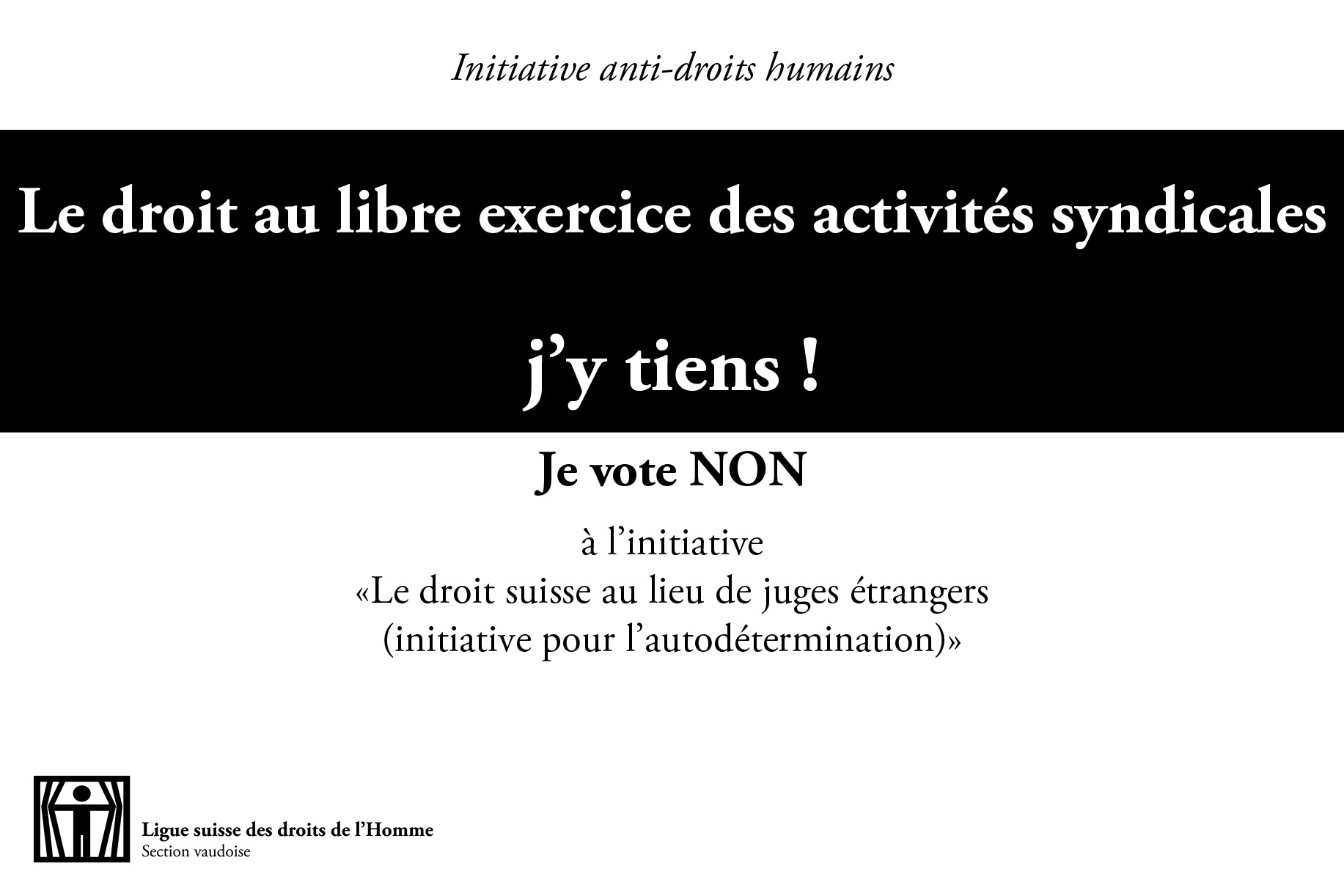 Initiative anti-droits humains

Le droit au libre exercice des activités syndicales

j'y tiens !

Je vote NON

à l'initiative
«Le droit suisse au lieu de juges étrangers
(initiative pour l'autodétermination)»

Ligue suisse des droits de l'Homme
Section vaudoise